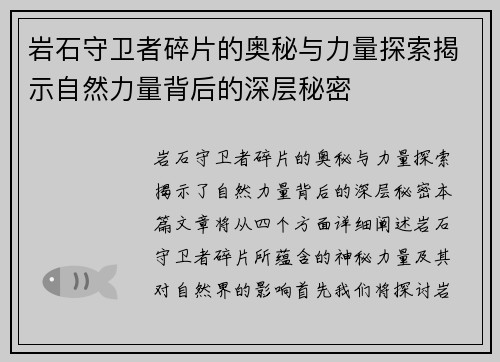 岩石守卫者碎片的奥秘与力量探索揭示自然力量背后的深层秘密

岩石守卫者碎片的奥秘与力量探索揭示了自然力量背后的深层秘密本篇文章将从四个方面详细阐述岩石守卫者碎片所蕴含的神秘力量及其对自然界的影响首先我们将探讨岩